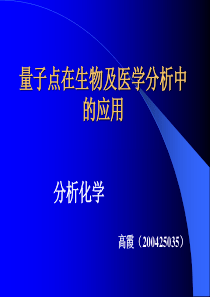 量子点在生物及医学分析中的应用

分析化学

高霞（200425035）